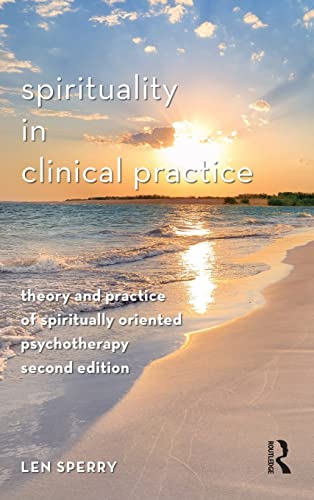 spirituality
in
clinical practice

theory and practice
of spiritually oriented
psychotherapy
second edition

LEN SPERRY

ROUTLEDGE